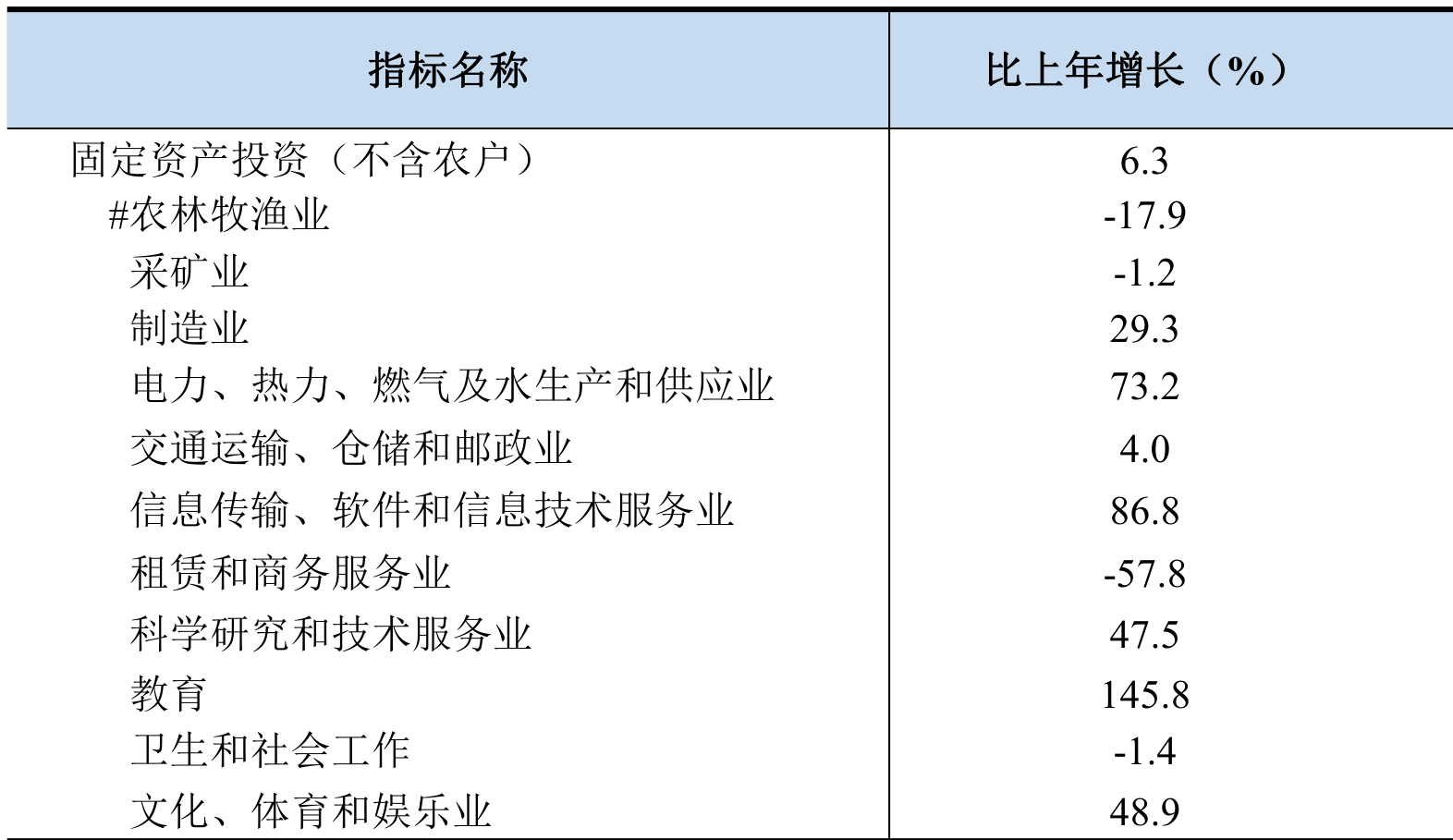 | 指标名称 | 比上年增长（%） |
|---|---|
| 固定资产投资（不含农户） | 6.3 |
| #农林牧渔业 | -17.9 |
| 采矿业 | -1.2 |
| 制造业 | 29.3 |
| 电力、热力、燃气及水生产和供应业 | 73.2 |
| 交通运输、仓储和邮政业 | 4.0 |
| 信息传输、软件和信息技术服务业 | 86.8 |
| 租赁和商务服务业 | -57.8 |
| 科学研究和技术服务业 | 47.5 |
| 教育 | 145.8 |
| 卫生和社会工作 | -1.4 |
| 文化、体育和娱乐业 | 48.9 |